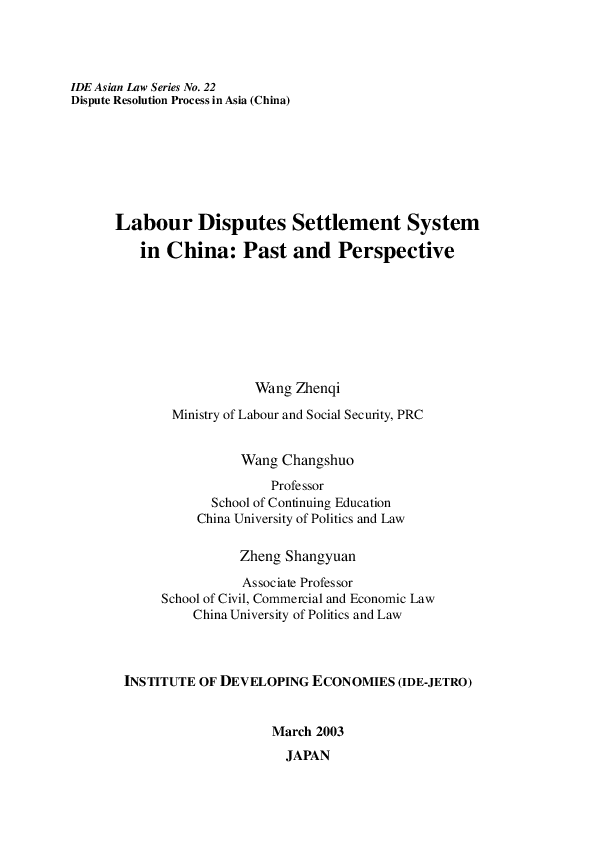 IDE Asian Law Series No. 22
Dispute Resolution Process in Asia (China)

Labour Disputes Settlement System in China: Past and Perspective

Wang Zhenqi
Ministry of Labour and Social Security, PRC

Wang Changshuo
Professor
School of Continuing Education
China University of Politics and Law

Zheng Shangyuan
Associate Professor
School of Civil, Commercial and Economic Law
China University of Politics and Law

INSTITUTE OF DEVELOPING ECONOMIES (IDE-JETRO)

March 2003
JAPAN